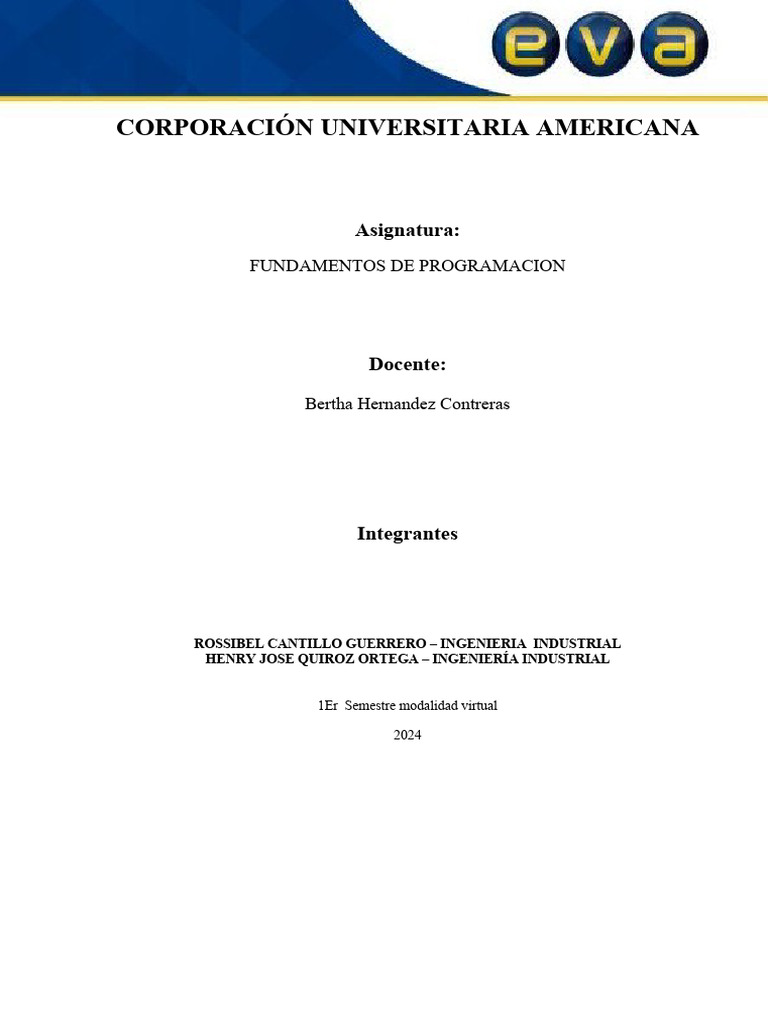 eva

CORPORACIÓN UNIVERSITARIA AMERICANA

Asignatura:

FUNDAMENTOS DE PROGRAMACION

Docente:

Bertha Hernandez Contreras

Integrantes

ROSSIBEL CANTILLO GUERRERO – INGENIERIA INDUSTRIAL
HENRY JOSE QUIROZ ORTEGA – INGENIERÍA INDUSTRIAL

1Er Semestre modalidad virtual

2024